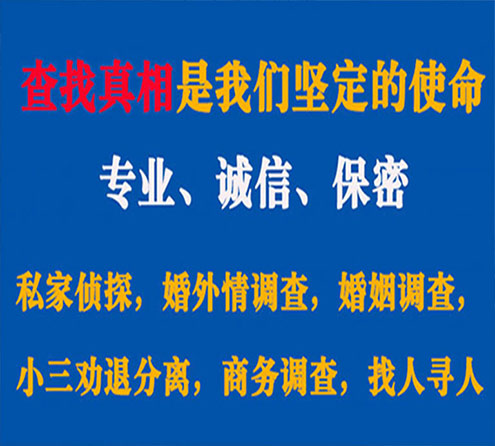 查找真相是我们坚定的使命

专业、诚信、保密

私家侦探，婚外情调查，婚姻调查，

小三劝退分离，商务调查，找人寻人